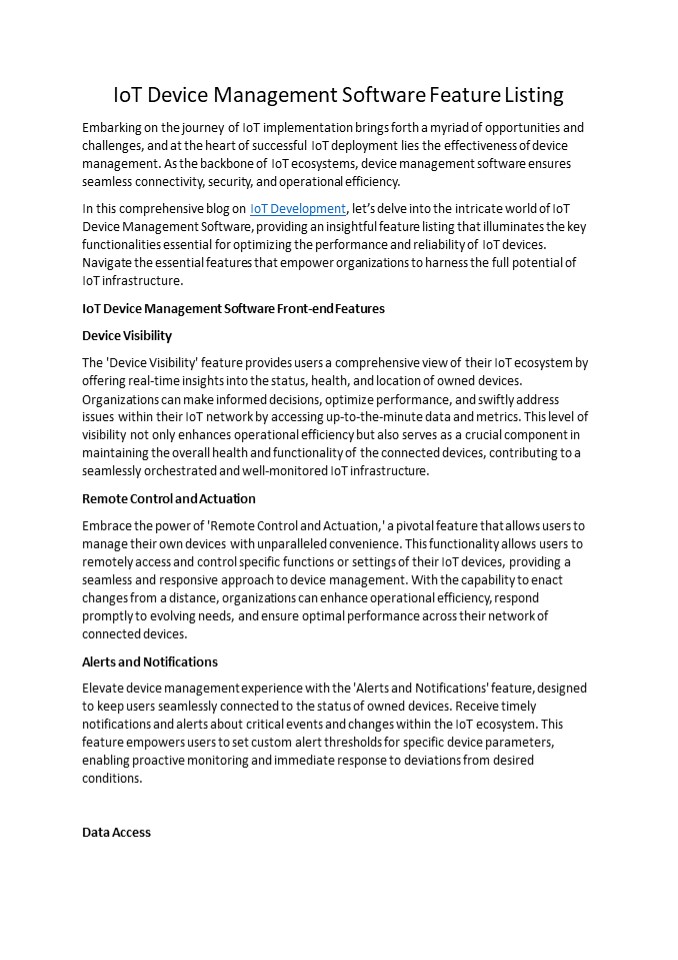 IoT Device Management Software Feature Listing

Embarking on the journey of IoT implementation brings forth a myriad of opportunities and challenges, and at the heart of successful IoT deployment lies the effectiveness of device management. As the backbone of IoT ecosystems, device management software ensures seamless connectivity, security, and operational efficiency.

In this comprehensive blog on IoT Development, let's delve into the intricate world of IoT Device Management Software, providing an insightful feature listing that illuminates the key functionalities essential for optimizing the performance and reliability of IoT devices. Navigate the essential features that empower organizations to harness the full potential of IoT infrastructure.

IoT Device Management Software Front-end Features

Device Visibility

The 'Device Visibility' feature provides users a comprehensive view of their IoT ecosystem by offering real-time insights into the status, health, and location of owned devices. Organizations can make informed decisions, optimize performance, and swiftly address issues within their IoT network by accessing up-to-the-minute data and metrics. This level of visibility not only enhances operational efficiency but also serves as a crucial component in maintaining the overall health and functionality of the connected devices, contributing to a seamlessly orchestrated and well-monitored IoT infrastructure.

Remote Control and Actuation

Embrace the power of 'Remote Control and Actuation,' a pivotal feature that allows users to manage their own devices with unparalleled convenience. This functionality allows users to remotely access and control specific functions or settings of their IoT devices, providing a seamless and responsive approach to device management. With the capability to enact changes from a distance, organizations can enhance operational efficiency, respond promptly to evolving needs, and ensure optimal performance across their network of connected devices.

Alerts and Notifications

Elevate device management experience with the 'Alerts and Notifications' feature, designed to keep users seamlessly connected to the status of owned devices. Receive timely notifications and alerts about critical events and changes within the IoT ecosystem. This feature empowers users to set custom alert thresholds for specific device parameters, enabling proactive monitoring and immediate response to deviations from desired conditions.

Data Access